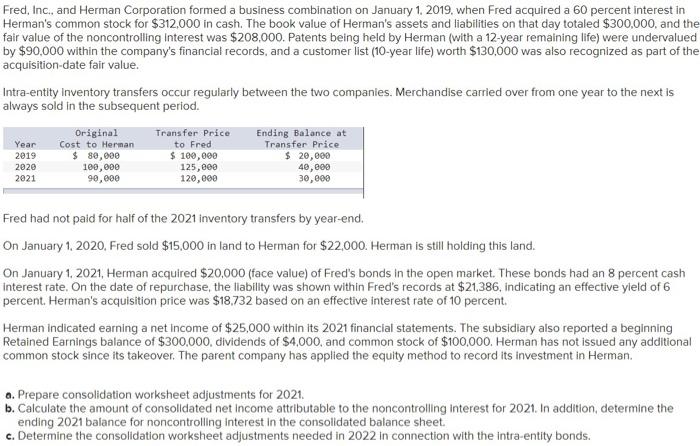 Fred, Inc., and Herman Corporation formed a business combination on January 1, 2019, when Fred acquired a 60 percent interest in Herman's common stock for $312,000 in cash. The book value of Herman's assets and liabilities on that day totaled $300,000, and the fair value of the noncontrolling interest was $208,000. Patents being held by Herman (with a 12-year remaining life) were undervalued by $90,000 within the company's financial records, and a customer list (10-year life) worth $130,000 was also recognized as part of the acquisition-date fair value.

Intra-entity inventory transfers occur regularly between the two companies. Merchandise carried over from one year to the next is always sold in the subsequent period.

| Year | Original Cost to Herman | Transfer Price to Fred | Ending Balance at Transfer Price |
|---|---|---|---|
| 2019 | $ 80,000 | $ 100,000 | $ 20,000 |
| 2020 | 100,000 | 125,000 | 40,000 |
| 2021 | 90,000 | 120,000 | 30,000 |

Fred had not paid for half of the 2021 inventory transfers by year-end.

On January 1, 2020, Fred sold $15,000 in land to Herman for $22,000. Herman is still holding this land.

On January 1, 2021, Herman acquired $20,000 (face value) of Fred's bonds in the open market. These bonds had an 8 percent cash interest rate. On the date of repurchase, the liability was shown within Fred's records at $21,386, indicating an effective yield of 6 percent. Herman's acquisition price was $18,732 based on an effective interest rate of 10 percent.

Herman indicated earning a net income of $25,000 within its 2021 financial statements. The subsidiary also reported a beginning Retained Earnings balance of $300,000, dividends of $4,000, and common stock of $100,000. Herman has not issued any additional common stock since its takeover. The parent company has applied the equity method to record its investment in Herman.

a. Prepare consolidation worksheet adjustments for 2021.
b. Calculate the amount of consolidated net income attributable to the noncontrolling interest for 2021. In addition, determine the ending 2021 balance for noncontrolling interest in the consolidated balance sheet.
c. Determine the consolidation worksheet adjustments needed in 2022 in connection with the intra-entity bonds.